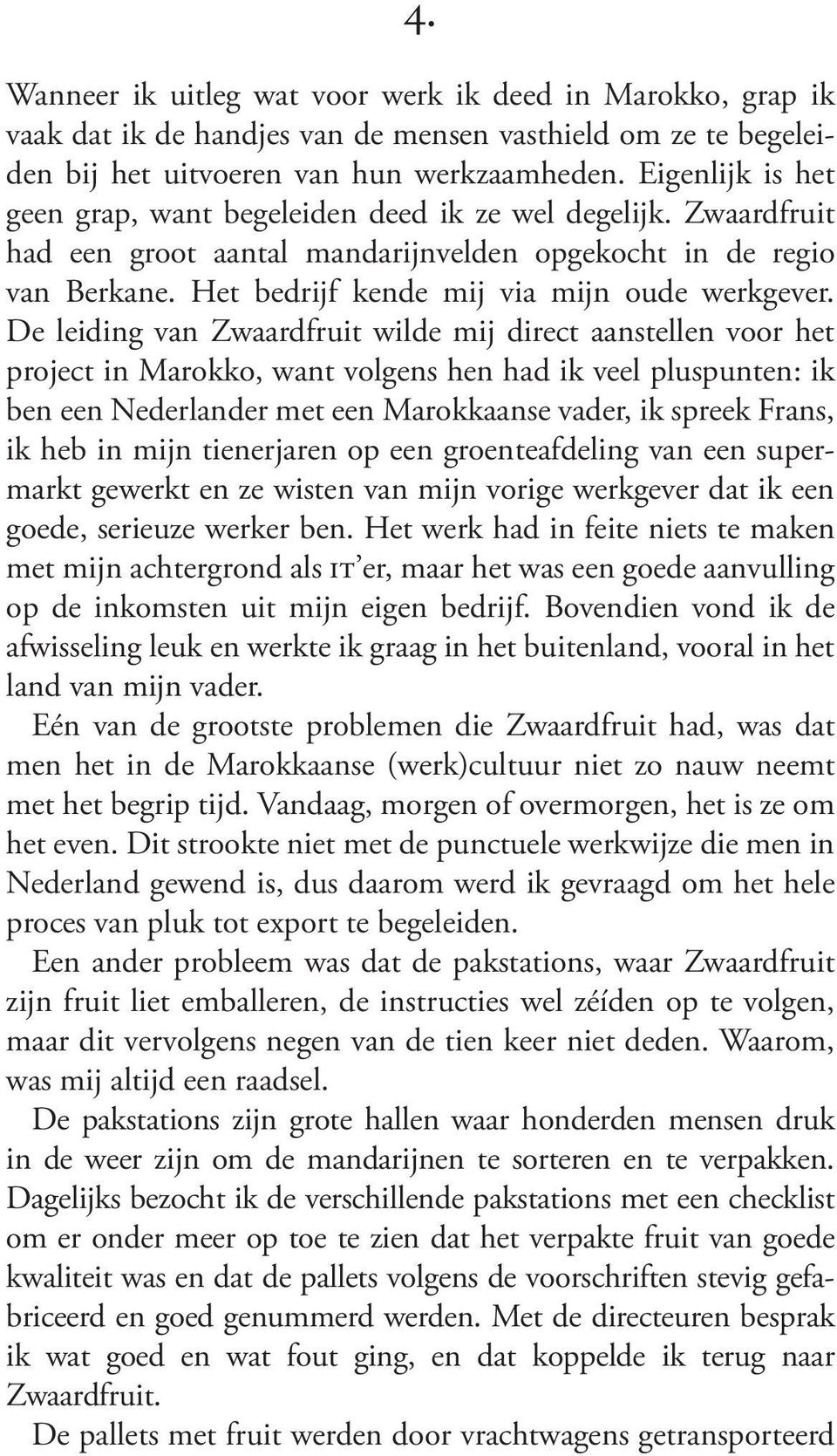 4.

Wanneer ik uitleg wat voor werk ik deed in Marokko, grap ik vaak dat ik de handjes van de mensen vasthield om ze te begeleiden bij het uitvoeren van hun werkzaamheden. Eigenlijk is het geen grap, want begeleiden deed ik ze wel degelijk. Zwaardfruit had een groot aantal mandarijnvelden opgekocht in de regio van Berkane. Het bedrijf kende mij via mijn oude werkgever. De leiding van Zwaardfruit wilde mij direct aanstellen voor het project in Marokko, want volgens hen had ik veel pluspunten: ik ben een Nederlander met een Marokkaanse vader, ik spreek Frans, ik heb in mijn tienerjaren op een groenteafdeling van een supermarkt gewerkt en ze wisten van mijn vorige werkgever dat ik een goede, serieuze werker ben. Het werk had in feite niets te maken met mijn achtergrond als IT'er, maar het was een goede aanvulling op de inkomsten uit mijn eigen bedrijf. Bovendien vond ik de afwisseling leuk en werkte ik graag in het buitenland, vooral in het land van mijn vader.

Eén van de grootste problemen die Zwaardfruit had, was dat men het in de Marokkaanse (werk)cultuur niet zo nauw neemt met het begrip tijd. Vandaag, morgen of overmorgen, het is ze om het even. Dit strookte niet met de punctuele werkwijze die men in Nederland gewend is, dus daarom werd ik gevraagd om het hele proces van pluk tot export te begeleiden.

Een ander probleem was dat de pakstations, waar Zwaardfruit zijn fruit liet emballeren, de instructies wel zéíden op te volgen, maar dit vervolgens negen van de tien keer niet deden. Waarom, was mij altijd een raadsel.

De pakstations zijn grote hallen waar honderden mensen druk in de weer zijn om de mandarijnen te sorteren en te verpakken. Dagelijks bezocht ik de verschillende pakstations met een checklist om er onder meer op toe te zien dat het verpakte fruit van goede kwaliteit was en dat de pallets volgens de voorschriften stevig gefabriceerd en goed genummerd werden. Met de directeuren besprak ik wat goed en wat fout ging, en dat koppelde ik terug naar Zwaardfruit.

De pallets met fruit werden door vrachtwagens getransporteerd